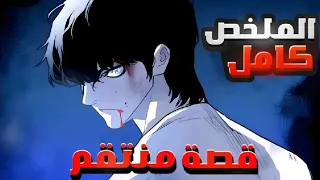 الملخص
كامل

قصة منتقم